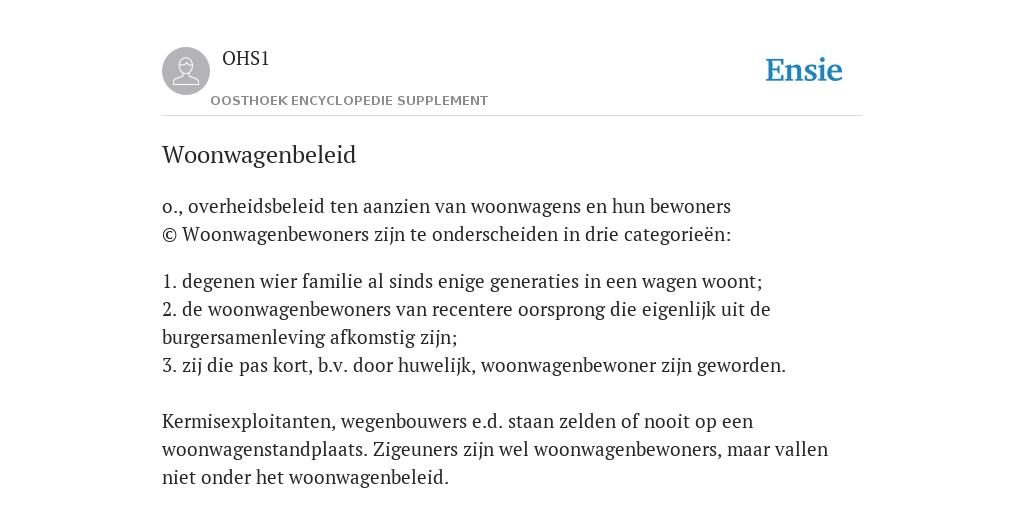 OHS1
OOSTHOEK ENCYCLOPEDIE SUPPLEMENT

Ensie

Woonwagenbeleid

o., overheidsbeleid ten aanzien van woonwagens en hun bewoners
© Woonwagenbewoners zijn te onderscheiden in drie categorieën:

1. degenen wier familie al sinds enige generaties in een wagen woont;
2. de woonwagenbewoners van recentere oorsprong die eigenlijk uit de burgersamenleving afkomstig zijn;
3. zij die pas kort, b.v. door huwelijk, woonwagenbewoner zijn geworden.

Kermisexploitanten, wegenbouwers e.d. staan zelden of nooit op een woonwagenstandplaats. Zigeuners zijn wel woonwagenbewoners, maar vallen niet onder het woonwagenbeleid.